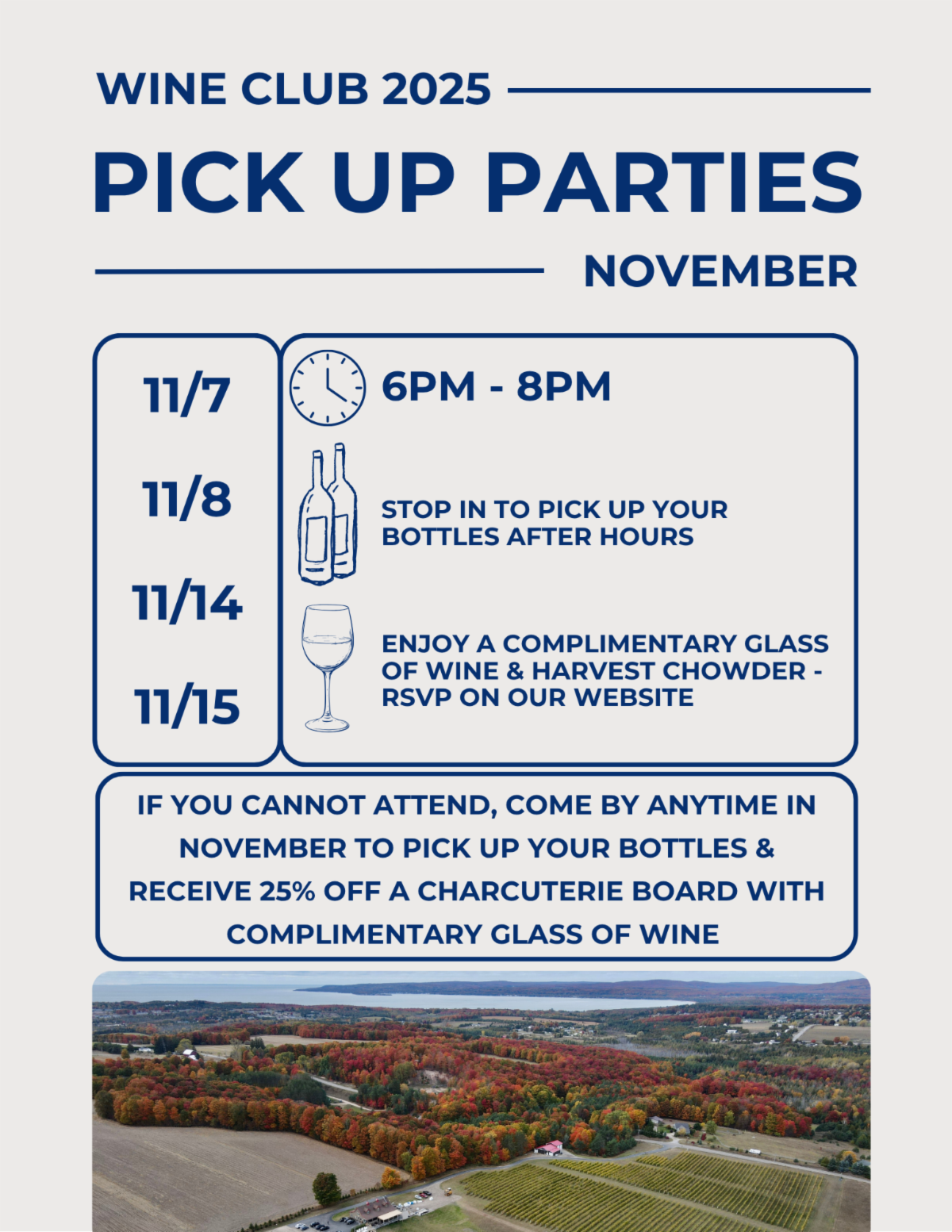 WINE CLUB 2025

PICK UP PARTIES

NOVEMBER

11/7

11/8

11/14

11/15

6PM - 8PM

STOP IN TO PICK UP YOUR BOTTLES AFTER HOURS

ENJOY A COMPLIMENTARY GLASS OF WINE & HARVEST CHOWDER - RSVP ON OUR WEBSITE

IF YOU CANNOT ATTEND, COME BY ANYTIME IN NOVEMBER TO PICK UP YOUR BOTTLES & RECEIVE 25% OFF A CHARCUTERIE BOARD WITH COMPLIMENTARY GLASS OF WINE